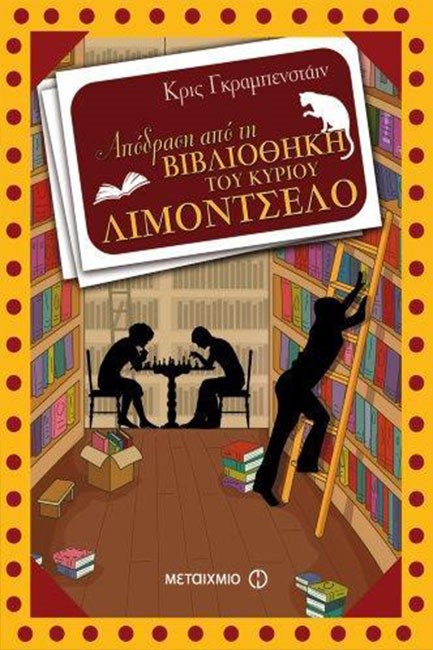 Κρις Γκραμπενστάιν

Απόδραση από τη
ΒΙΒΛΙΟΘΗΚΗ
ΤΟΥ ΚΥΡΙΟΥ
ΛΙΜΟΝΤΣΕΛΟ

ΜΕΤΑΙΧΜΙΟ